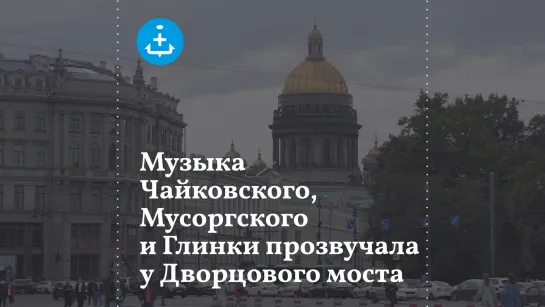 Музыка Чайковского, Мусоргского и Глинки прозвучала у Дворцового моста